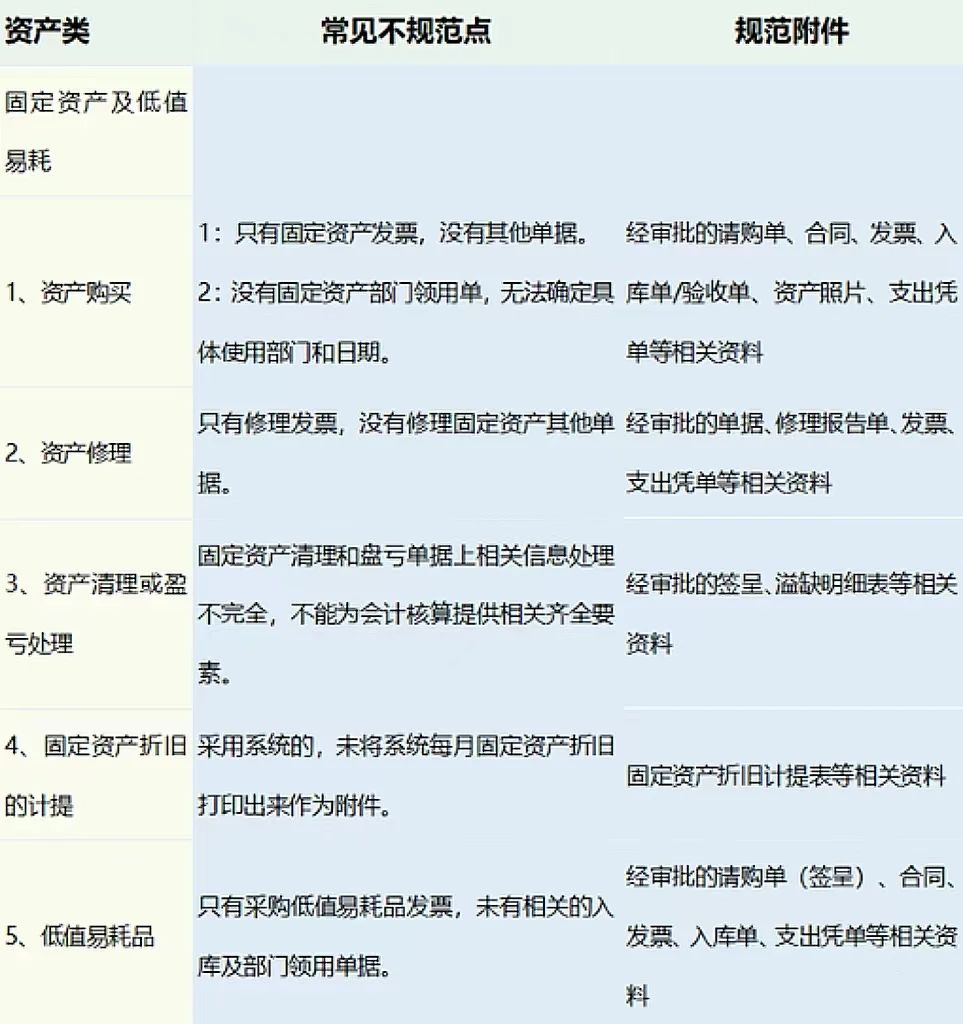 | 资产类 | 常见不规范点 | 规范附件 |
|---|---|---|
| 固定资产及低值易耗 | | |
| 1、资产购买 | 1：只有固定资产发票，没有其他单据。 2：没有固定资产部门领用单，无法确定具体使用部门和日期。 | 经审批的请购单、合同、发票、入库单/验收单、资产照片、支出凭单等相关资料 |
| 2、资产修理 | 只有修理发票，没有修理固定资产其他单据。 | 经审批的单据、修理报告单、发票、支出凭单等相关资料 |
| 3、资产清理或盈亏处理 | 固定资产清理和盘亏单据上相关信息处理不完全，不能为会计核算提供相关齐全要素。 | 经审批的签呈、溢缺明细表等相关资料 |
| 4、固定资产折旧的计提 | 采用系统的，未将系统每月固定资产折旧打印出来作为附件。 | 固定资产折旧计提表等相关资料 |
| 5、低值易耗品 | 只有采购低值易耗品发票，未有相关的入库及部门领用单据。 | 经审批的请购单（签呈）、合同、发票、入库单、支出凭单等相关资料 |